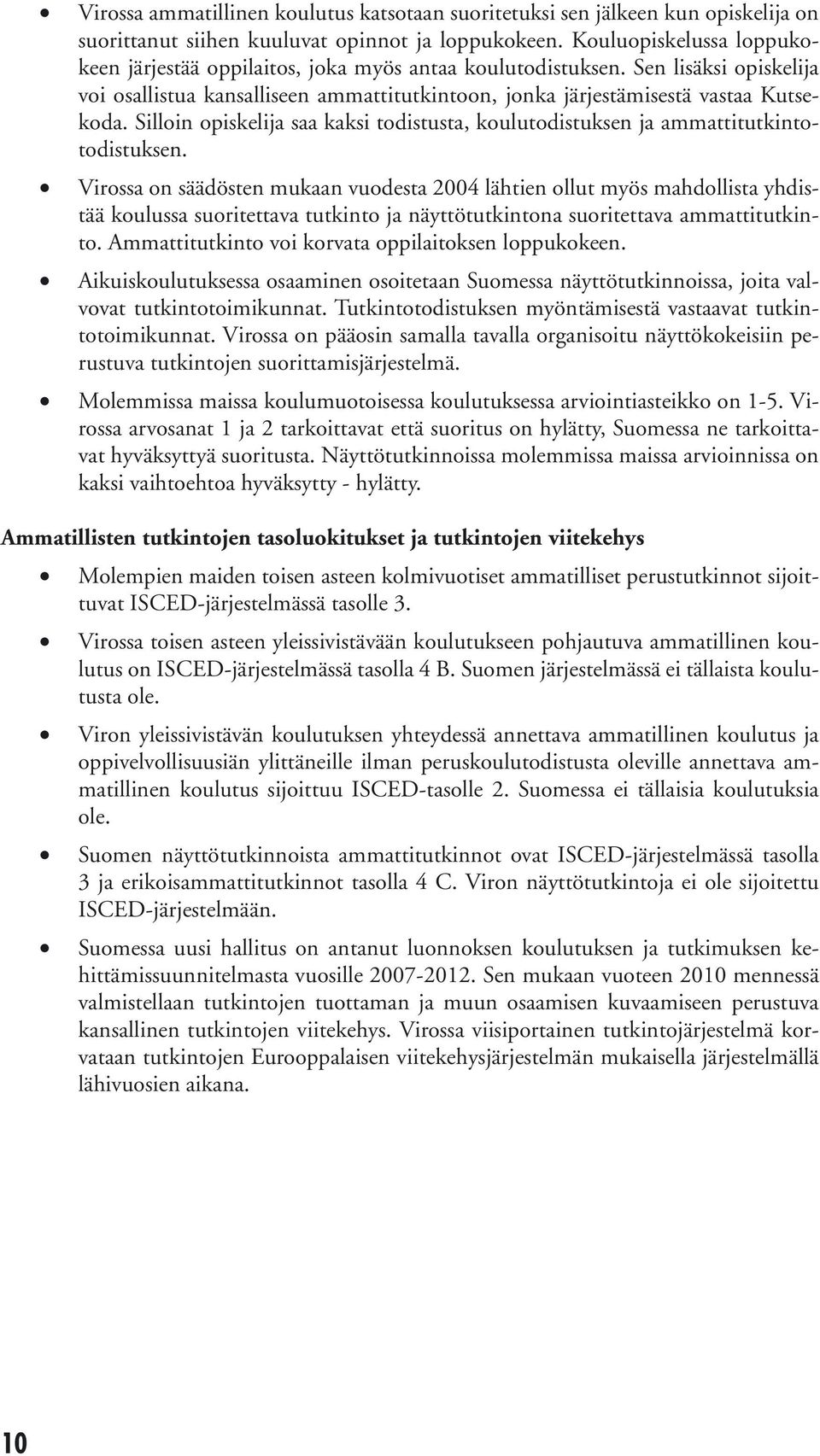 • Virossa ammatillinen koulutus katsotaan suoritetuksi sen jälkeen kun opiskelija on suorittanut siihen kuuluvat opinnot ja loppukokeen. Kouluopiskelussa loppukokeen järjestää oppilaitos, joka myös antaa koulutodistuksen. Sen lisäksi opiskelija voi osallistua kansalliseen ammattitutkintoon, jonka järjestämisestä vastaa Kutsekoda. Silloin opiskelija saa kaksi todistusta, koulutodistuksen ja ammattitutkintotodistuksen.

• Virossa on säädösten mukaan vuodesta 2004 lähtien ollut myös mahdollista yhdistää koulussa suoritettava tutkinto ja näyttötutkintona suoritettava ammattitutkinto. Ammattitutkinto voi korvata oppilaitoksen loppukokeen.

• Aikuiskoulutuksessa osaaminen osoitetaan Suomessa näyttötutkinnoissa, joita valvovat tutkintotoimikunnat. Tutkintotodistuksen myöntämisestä vastaavat tutkintotoimikunnat. Virossa on pääosin samalla tavalla organisoitu näyttökokeisiin perustuva tutkintojen suorittamisjärjestelmä.

• Molemmissa maissa koulumuotoisessa koulutuksessa arviointiasteikko on 1-5. Virossa arvosanat 1 ja 2 tarkoittavat että suoritus on hylätty, Suomessa ne tarkoittavat hyväksyttyä suoritusta. Näyttötutkinnoissa molemmissa maissa arvioinnissa on kaksi vaihtoehtoa hyväksytty - hylätty.

Ammatillisten tutkintojen tasoluokitukset ja tutkintojen viitekehys

• Molempien maiden toisen asteen kolmivuotiset ammatilliset perustutkinnot sijoittuvat ISCED-järjestelmässä tasolle 3.

• Virossa toisen asteen yleissivistävään koulutukseen pohjautuva ammatillinen koulutus on ISCED-järjestelmässä tasolla 4 B. Suomen järjestelmässä ei tällaista koulutusta ole.

• Viron yleissivistävän koulutuksen yhteydessä annettava ammatillinen koulutus ja oppivelvollisuusiän ylittäneille ilman peruskoulutodistusta oleville annettava ammatillinen koulutus sijoittuu ISCED-tasolle 2. Suomessa ei tällaisia koulutuksia ole.

• Suomen näyttötutkinnoista ammattitutkinnot ovat ISCED-järjestelmässä tasolla 3 ja erikoisammattitutkinnot tasolla 4 C. Viron näyttötutkintoja ei ole sijoitettu ISCED-järjestelmään.

• Suomessa uusi hallitus on antanut luonnoksen koulutuksen ja tutkimuksen kehittämissuunnitelmasta vuosille 2007-2012. Sen mukaan vuoteen 2010 mennessä valmistellaan tutkintojen tuottaman ja muun osaamisen kuvaamiseen perustuva kansallinen tutkintojen viitekehys. Virossa viisiportainen tutkintojärjestelmä korvataan tutkintojen Eurooppalaisen viitekehysjärjestelmän mukaisella järjestelmällä lähivuosien aikana.

10